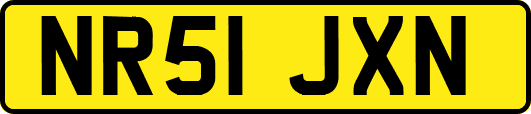 NR51 JXN